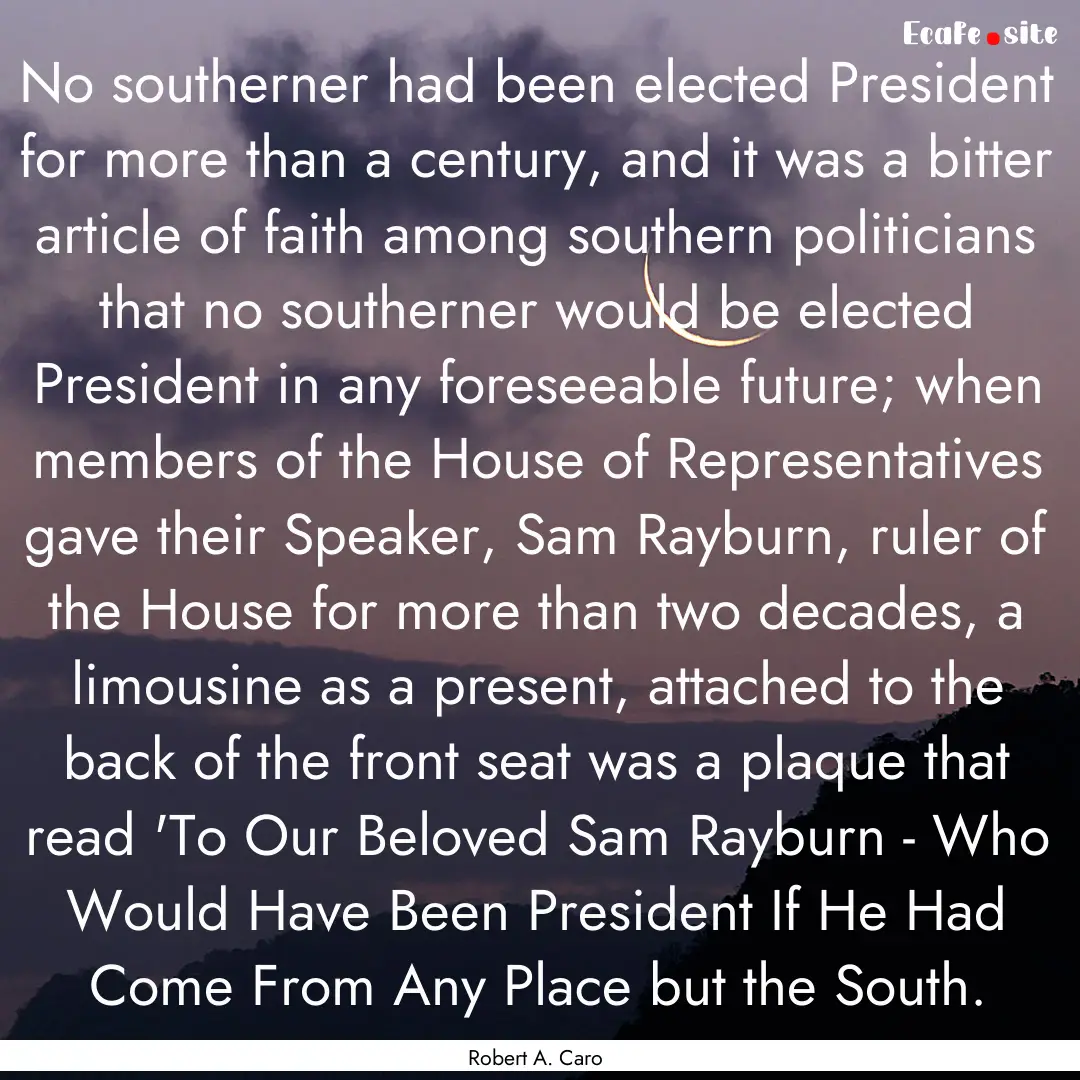 Ecafe.site

No southerner had been elected President for more than a century, and it was a bitter article of faith among southern politicians that no southerner would be elected President in any foreseeable future; when members of the House of Representatives gave their Speaker, Sam Rayburn, ruler of the House for more than two decades, a limousine as a present, attached to the back of the front seat was a plaque that read 'To Our Beloved Sam Rayburn - Who Would Have Been President If He Had Come From Any Place but the South.

Robert A. Caro